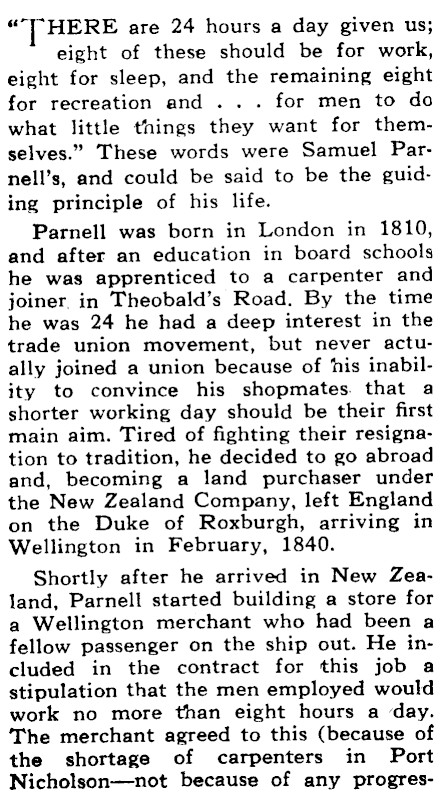 "THERE are 24 hours a day given us; eight of these should be for work, eight for sleep, and the remaining eight for recreation and . . . for men to do what little things they want for themselves." These words were Samuel Parnell's, and could be said to be the guiding principle of his life.

Parnell was born in London in 1810, and after an education in board schools he was apprenticed to a carpenter and joiner in Theobald's Road. By the time he was 24 he had a deep interest in the trade union movement, but never actually joined a union because of his inability to convince his shopmates that a shorter working day should be their first main aim. Tired of fighting their resignation to tradition, he decided to go abroad and, becoming a land purchaser under the New Zealand Company, left England on the Duke of Roxburgh, arriving in Wellington in February, 1840.

Shortly after he arrived in New Zealand, Parnell started building a store for a Wellington merchant who had been a fellow passenger on the ship out. He included in the contract for this job a stipulation that the men employed would work no more than eight hours a day. The merchant agreed to this (because of the shortage of carpenters in Port Nicholson—not because of any progres-